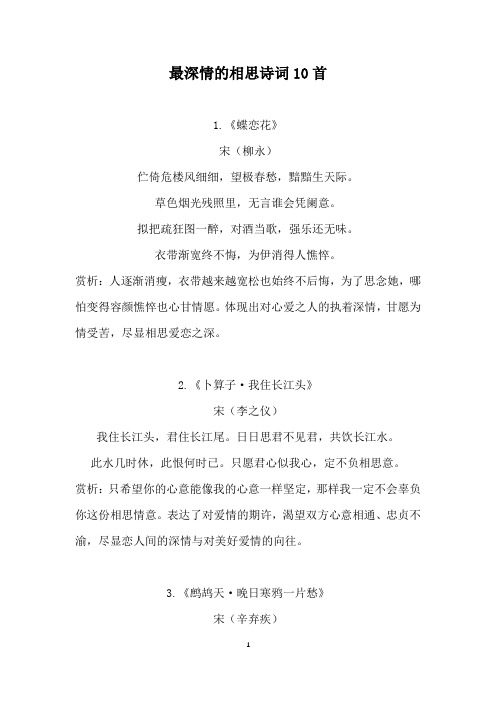 最深情的相思诗词10首

1.《蝶恋花》

宋（柳永）

伫倚危楼风细细，望极春愁，黯黯生天际。

草色烟光残照里，无言谁会凭阑意。

拟把疏狂图一醉，对酒当歌，强乐还无味。

衣带渐宽终不悔，为伊消得人憔悴。

赏析：人逐渐消瘦，衣带越来越宽松也始终不后悔，为了思念她，哪怕变得容颜憔悴也心甘情愿。体现出对心爱之人的执着深情，甘愿为情受苦，尽显相思爱恋之深。

2.《卜算子·我住长江头》

宋（李之仪）

我住长江头，君住长江尾。日日思君不见君，共饮长江水。

此水几时休，此恨何时已。只愿君心似我心，定不负相思意。

赏析：只希望你的心意能像我的心意一样坚定，那样我一定不会辜负你这份相思情意。表达了对爱情的期许，渴望双方心意相通、忠贞不渝，尽显恋人间的深情与对美好爱情的向往。

3.《鹧鸪天·晚日寒鸦一片愁》

宋（辛弃疾）

1